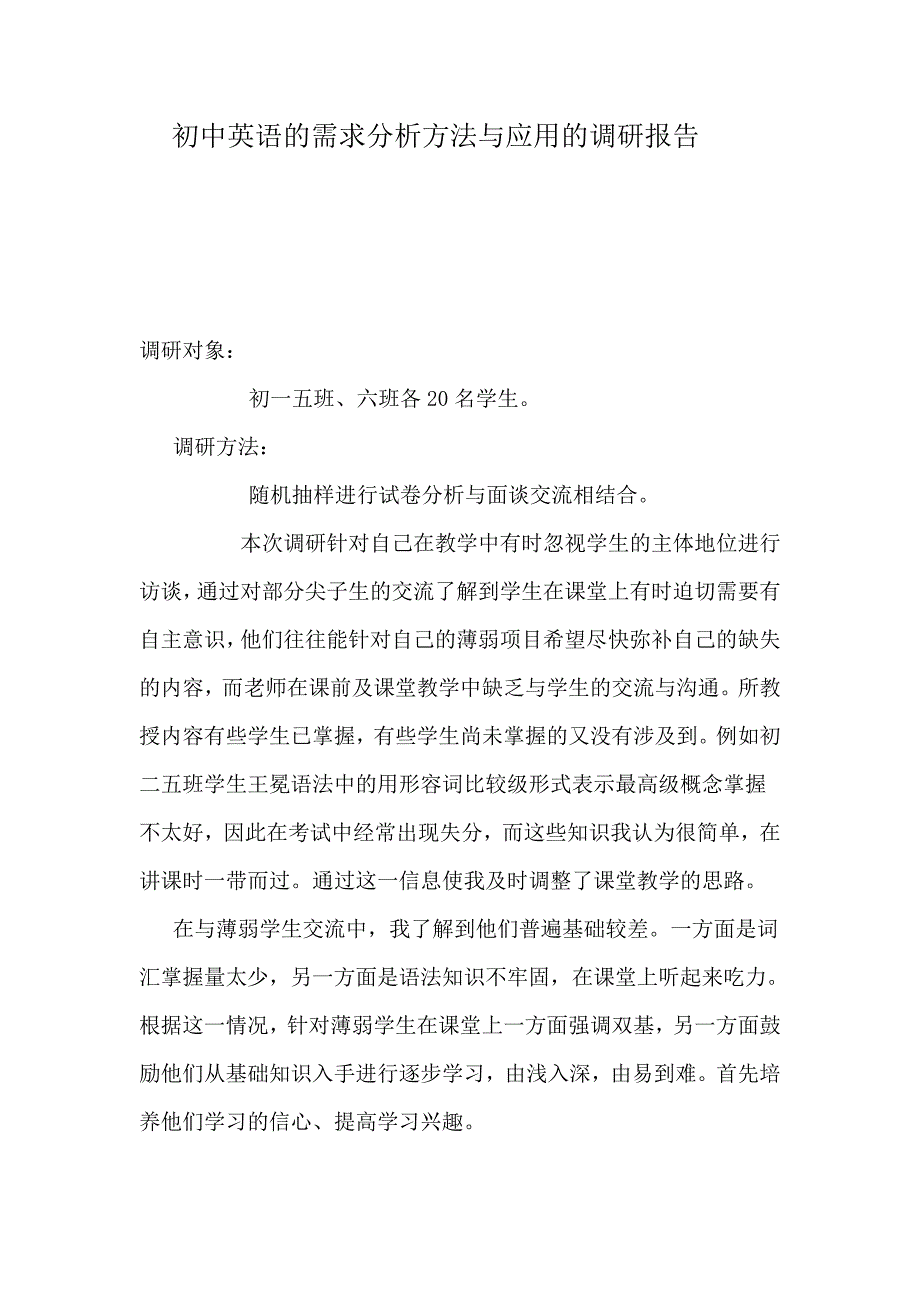 初中英语的需求分析方法与应用的调研报告

调研对象：

初一五班、六班各20名学生。

调研方法：

随机抽样进行试卷分析与面谈交流相结合。

本次调研针对自己在教学中有时忽视学生的主体地位进行访谈，通过对部分尖子生的交流了解到学生在课堂上有时迫切需要有自主意识，他们往往能针对自己的薄弱项目希望尽快弥补自己的缺失的内容，而老师在课前及课堂教学中缺乏与学生的交流与沟通。所教授内容有些学生已掌握，有些学生尚未掌握的又没有涉及到。例如初二五班学生王冕语法中的用形容词比较级形式表示最高级概念掌握不太好，因此在考试中经常出现失分，而这些知识我认为很简单，在讲课时一带而过。通过这一信息使我及时调整了课堂教学的思路。

在与薄弱学生交流中，我了解到他们普遍基础较差。一方面是词汇掌握量太少，另一方面是语法知识不牢固，在课堂上听起来吃力。根据这一情况，针对薄弱学生在课堂上一方面强调双基，另一方面鼓励他们从基础知识入手进行逐步学习，由浅入深，由易到难。首先培养他们学习的信心、提高学习兴趣。